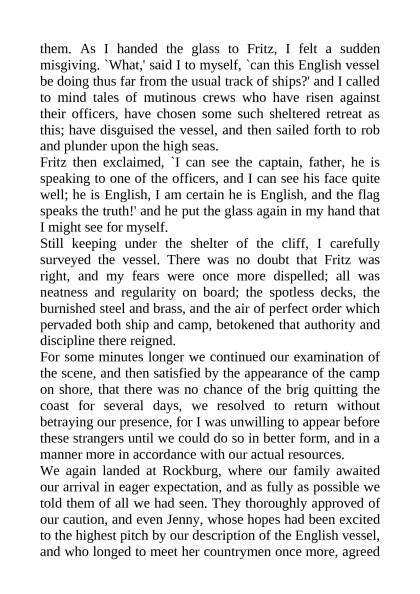 them. As I handed the glass to Fritz, I felt a sudden misgiving. `What,' said I to myself, `can this English vessel be doing thus far from the usual track of ships?' and I called to mind tales of mutinous crews who have risen against their officers, have chosen some such sheltered retreat as this; have disguised the vessel, and then sailed forth to rob and plunder upon the high seas.
Fritz then exclaimed, `I can see the captain, father, he is speaking to one of the officers, and I can see his face quite well; he is English, I am certain he is English, and the flag speaks the truth!' and he put the glass again in my hand that I might see for myself.
Still keeping under the shelter of the cliff, I carefully surveyed the vessel. There was no doubt that Fritz was right, and my fears were once more dispelled; all was neatness and regularity on board; the spotless decks, the burnished steel and brass, and the air of perfect order which pervaded both ship and camp, betokened that authority and discipline there reigned.
For some minutes longer we continued our examination of the scene, and then satisfied by the appearance of the camp on shore, that there was no chance of the brig quitting the coast for several days, we resolved to return without betraying our presence, for I was unwilling to appear before these strangers until we could do so in better form, and in a manner more in accordance with our actual resources.
We again landed at Rockburg, where our family awaited our arrival in eager expectation, and as fully as possible we told them of all we had seen. They thoroughly approved of our caution, and even Jenny, whose hopes had been excited to the highest pitch by our description of the English vessel, and who longed to meet her countrymen once more, agreed